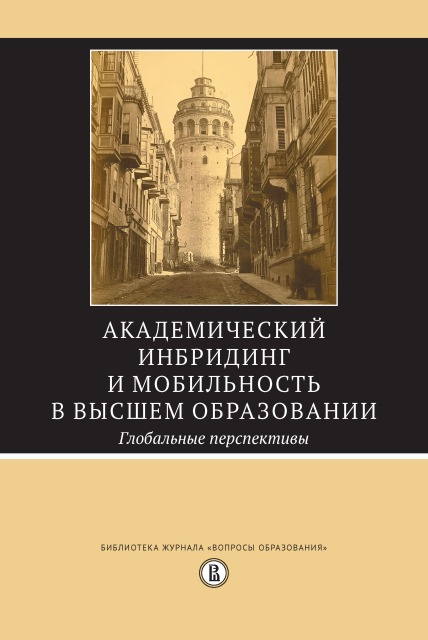 АКАДЕМИЧЕСКИЙ ИНБРИДИНГ И МОБИЛЬНОСТЬ В ВЫСШЕМ ОБРАЗОВАНИИ

Глобальные перспективы

БИБЛИОТЕКА ЖУРНАЛА «ВОПРОСЫ ОБРАЗОВАНИЯ»